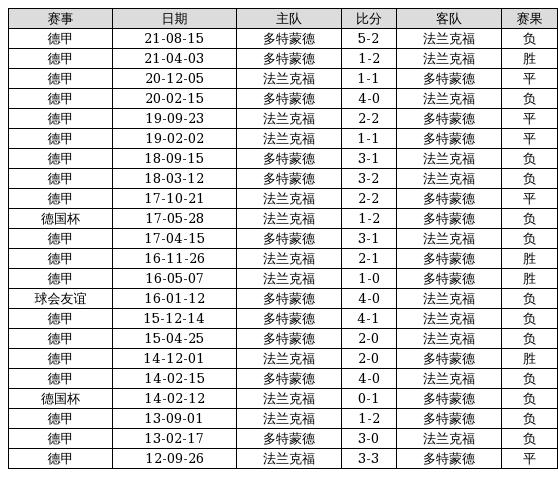 | 赛事 | 日期 | 主队 | 比分 | 客队 | 赛果 |
|---|---|---|---|---|---|
| 德甲 | 21-08-15 | 多特蒙德 | 5-2 | 法兰克福 | 负 |
| 德甲 | 21-04-03 | 多特蒙德 | 1-2 | 法兰克福 | 胜 |
| 德甲 | 20-12-05 | 法兰克福 | 1-1 | 多特蒙德 | 平 |
| 德甲 | 20-02-15 | 多特蒙德 | 4-0 | 法兰克福 | 负 |
| 德甲 | 19-09-23 | 法兰克福 | 2-2 | 多特蒙德 | 平 |
| 德甲 | 19-02-02 | 法兰克福 | 1-1 | 多特蒙德 | 平 |
| 德甲 | 18-09-15 | 多特蒙德 | 3-1 | 法兰克福 | 负 |
| 德甲 | 18-03-12 | 多特蒙德 | 3-2 | 法兰克福 | 负 |
| 德甲 | 17-10-21 | 法兰克福 | 2-2 | 多特蒙德 | 平 |
| 德国杯 | 17-05-28 | 法兰克福 | 1-2 | 多特蒙德 | 负 |
| 德甲 | 17-04-15 | 多特蒙德 | 3-1 | 法兰克福 | 负 |
| 德甲 | 16-11-26 | 法兰克福 | 2-1 | 多特蒙德 | 胜 |
| 德甲 | 16-05-07 | 法兰克福 | 1-0 | 多特蒙德 | 胜 |
| 球会友谊 | 16-01-12 | 多特蒙德 | 4-0 | 法兰克福 | 负 |
| 德甲 | 15-12-14 | 多特蒙德 | 4-1 | 法兰克福 | 负 |
| 德甲 | 15-04-25 | 多特蒙德 | 2-0 | 法兰克福 | 负 |
| 德甲 | 14-12-01 | 法兰克福 | 2-0 | 多特蒙德 | 胜 |
| 德甲 | 14-02-15 | 多特蒙德 | 4-0 | 法兰克福 | 负 |
| 德国杯 | 14-02-12 | 法兰克福 | 0-1 | 多特蒙德 | 负 |
| 德甲 | 13-09-01 | 法兰克福 | 1-2 | 多特蒙德 | 负 |
| 德甲 | 13-02-17 | 多特蒙德 | 3-0 | 法兰克福 | 负 |
| 德甲 | 12-09-26 | 法兰克福 | 3-3 | 多特蒙德 | 平 |